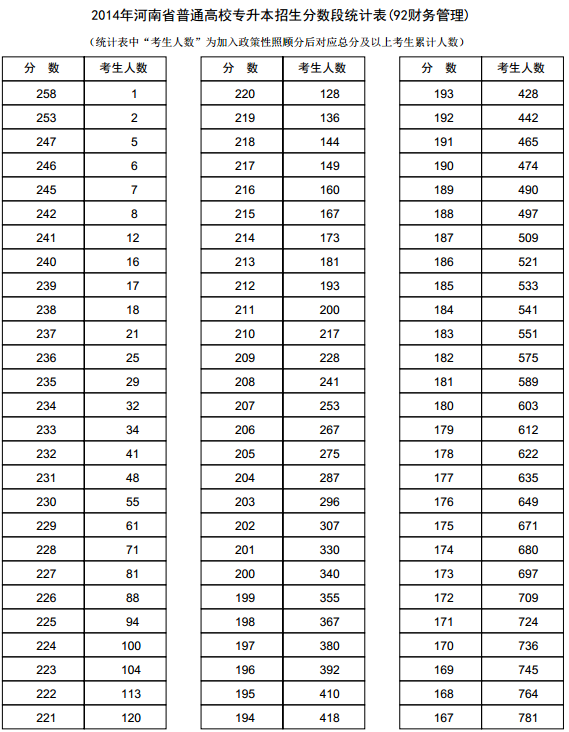 2014年河南省普通高校专升本招生分数段统计表(92财务管理)

(统计表中“考生人数”为加入政策性照顾分后对应总分及以上考生累计人数)

| 分　数 | 考生人数 |
|---|---|
| 258 | 1 |
| 253 | 2 |
| 247 | 5 |
| 246 | 6 |
| 245 | 7 |
| 242 | 8 |
| 241 | 12 |
| 240 | 16 |
| 239 | 17 |
| 238 | 18 |
| 237 | 21 |
| 236 | 25 |
| 235 | 29 |
| 234 | 32 |
| 233 | 34 |
| 232 | 41 |
| 231 | 48 |
| 230 | 55 |
| 229 | 61 |
| 228 | 71 |
| 227 | 81 |
| 226 | 88 |
| 225 | 94 |
| 224 | 100 |
| 223 | 104 |
| 222 | 113 |
| 221 | 120 |

| 分　数 | 考生人数 |
|---|---|
| 220 | 128 |
| 219 | 136 |
| 218 | 144 |
| 217 | 149 |
| 216 | 160 |
| 215 | 167 |
| 214 | 173 |
| 213 | 181 |
| 212 | 193 |
| 211 | 200 |
| 210 | 217 |
| 209 | 228 |
| 208 | 241 |
| 207 | 253 |
| 206 | 267 |
| 205 | 275 |
| 204 | 287 |
| 203 | 296 |
| 202 | 307 |
| 201 | 330 |
| 200 | 340 |
| 199 | 355 |
| 198 | 367 |
| 197 | 380 |
| 196 | 392 |
| 195 | 410 |
| 194 | 418 |

| 分　数 | 考生人数 |
|---|---|
| 193 | 428 |
| 192 | 442 |
| 191 | 465 |
| 190 | 474 |
| 189 | 490 |
| 188 | 497 |
| 187 | 509 |
| 186 | 521 |
| 185 | 533 |
| 184 | 541 |
| 183 | 551 |
| 182 | 575 |
| 181 | 589 |
| 180 | 603 |
| 179 | 612 |
| 178 | 622 |
| 177 | 635 |
| 176 | 649 |
| 175 | 671 |
| 174 | 680 |
| 173 | 697 |
| 172 | 709 |
| 171 | 724 |
| 170 | 736 |
| 169 | 745 |
| 168 | 764 |
| 167 | 781 |